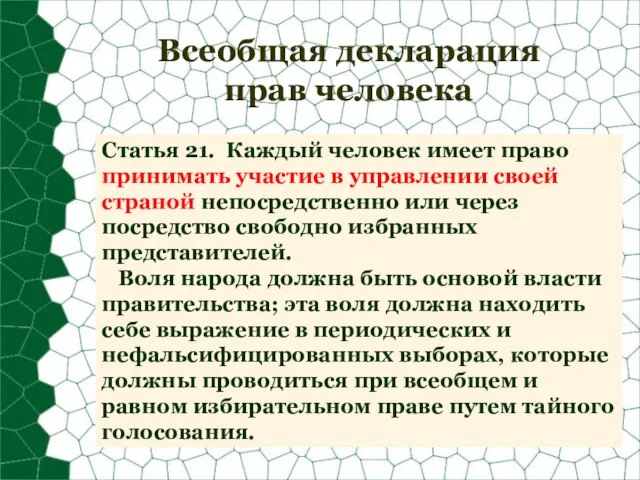 Всеобщая декларация прав человека

Статья 21. Каждый человек имеет право принимать участие в управлении своей страной непосредственно или через посредство свободно избранных представителей.

Воля народа должна быть основой власти правительства; эта воля должна находить себе выражение в периодических и нефальсифицированных выборах, которые должны проводиться при всеобщем и равном избирательном праве путем тайного голосования.